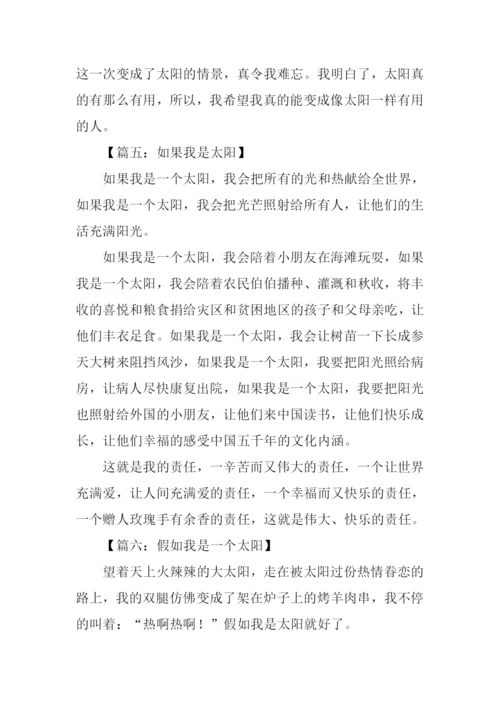 这一次变成了太阳的情景，真令我难忘。我明白了，太阳真的有那么有用，所以，我希望我真的能变成像太阳一样有用的人。

【篇五：如果我是太阳】

如果我是一个太阳，我会把所有的光和热献给全世界，如果我是一个太阳，我会把光芒照射给所有人，让他们的生活充满阳光。

如果我是一个太阳，我会陪着小朋友在海滩玩耍，如果我是一个太阳，我会陪着农民伯伯播种、灌溉和秋收，将丰收的喜悦和粮食捐给灾区和贫困地区的孩子和父母亲吃，让他们丰衣足食。如果我是一个太阳，我会让树苗一下长成参天大树来阻挡风沙，如果我是一个太阳，我要把阳光照给病房，让病人尽快康复出院，如果我是一个太阳，我要把阳光也照射给外国的小朋友，让他们来中国读书，让他们快乐成长，让他们幸福的感受中国五千年的文化内涵。

这就是我的责任，一辛苦而又伟大的责任，一个让世界充满爱，让人间充满爱的责任，一个幸福而又快乐的责任，一个赠人玫瑰手有余香的责任，这就是伟大、快乐的责任。

【篇六：假如我是一个太阳】

望着天上火辣辣的大太阳，走在被太阳过份热情眷恋的路上，我的双腿仿佛变成了架在炉子上的烤羊肉串，我不停的叫着：“热啊热啊！”假如我是太阳就好了。